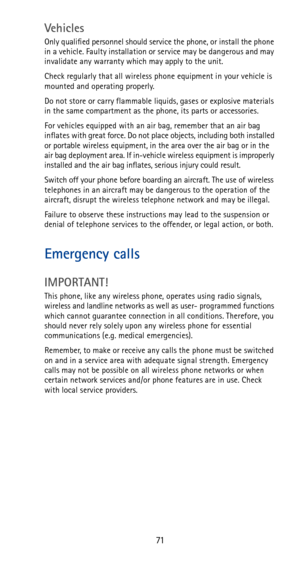 Vehicles

Only qualified personnel should service the phone, or install the phone in a vehicle. Faulty installation or service may be dangerous and may invalidate any warranty which may apply to the unit.

Check regularly that all wireless phone equipment in your vehicle is mounted and operating properly.

Do not store or carry flammable liquids, gases or explosive materials in the same compartment as the phone, its parts or accessories.

For vehicles equipped with an air bag, remember that an air bag inflates with great force. Do not place objects, including both installed or portable wireless equipment, in the area over the air bag or in the air bag deployment area. If in-vehicle wireless equipment is improperly installed and the air bag inflates, serious injury could result.

Switch off your phone before boarding an aircraft. The use of wireless telephones in an aircraft may be dangerous to the operation of the aircraft, disrupt the wireless telephone network and may be illegal.

Failure to observe these instructions may lead to the suspension or denial of telephone services to the offender, or legal action, or both.

Emergency calls

IMPORTANT!

This phone, like any wireless phone, operates using radio signals, wireless and landline networks as well as user- programmed functions which cannot guarantee connection in all conditions. Therefore, you should never rely solely upon any wireless phone for essential communications (e.g. medical emergencies).

Remember, to make or receive any calls the phone must be switched on and in a service area with adequate signal strength. Emergency calls may not be possible on all wireless phone networks or when certain network services and/or phone features are in use. Check with local service providers.

71